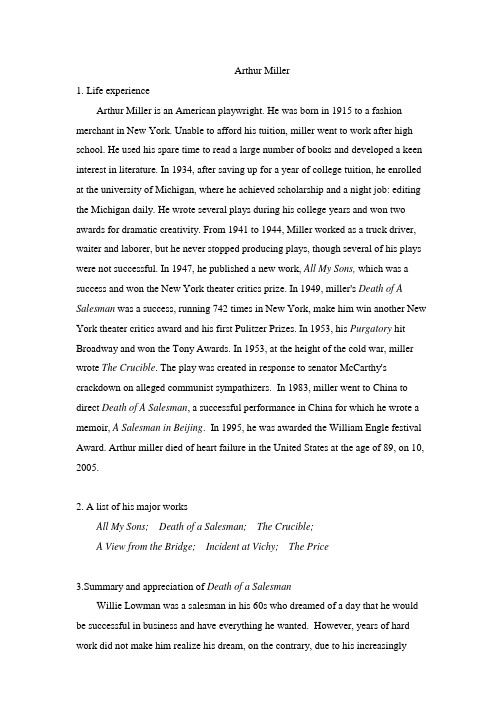 Arthur Miller

1. Life experience

Arthur Miller is an American playwright. He was born in 1915 to a fashion merchant in New York. Unable to afford his tuition, miller went to work after high school. He used his spare time to read a large number of books and developed a keen interest in literature. In 1934, after saving up for a year of college tuition, he enrolled at the university of Michigan, where he achieved scholarship and a night job: editing the Michigan daily. He wrote several plays during his college years and won two awards for dramatic creativity. From 1941 to 1944, Miller worked as a truck driver, waiter and laborer, but he never stopped producing plays, though several of his plays were not successful. In 1947, he published a new work, All My Sons, which was a success and won the New York theater critics prize. In 1949, miller's Death of A Salesman was a success, running 742 times in New York, make him win another New York theater critics award and his first Pulitzer Prizes. In 1953, his Purgatory hit Broadway and won the Tony Awards. In 1953, at the height of the cold war, miller wrote The Crucible. The play was created in response to senator McCarthy's crackdown on alleged communist sympathizers. In 1983, miller went to China to direct Death of A Salesman, a successful performance in China for which he wrote a memoir, A Salesman in Beijing. In 1995, he was awarded the William Engle festival Award. Arthur miller died of heart failure in the United States at the age of 89, on 10, 2005.

2. A list of his major works

All My Sons; Death of a Salesman; The Crucible;

A View from the Bridge; Incident at Vichy; The Price

3.Summary and appreciation of Death of a Salesman

Willie Lowman was a salesman in his 60s who dreamed of a day that he would be successful in business and have everything he wanted. However, years of hard work did not make him realize his dream, on the contrary, due to his increasingly